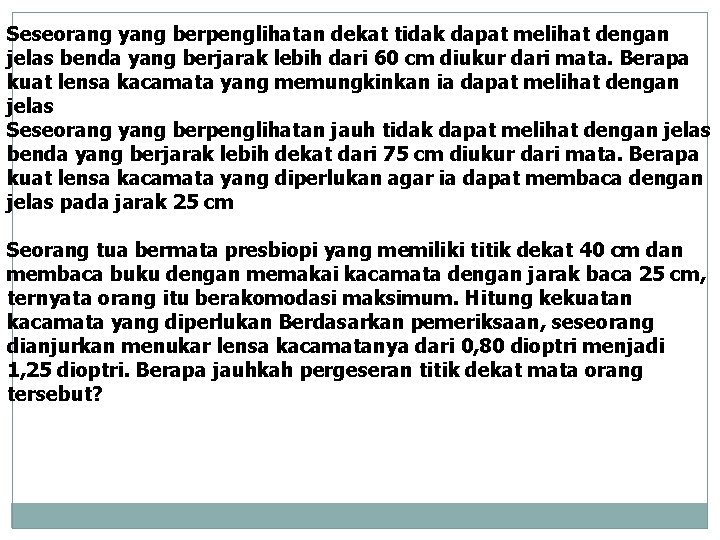 Seseorang yang berpenglihatan dekat tidak dapat melihat dengan jelas benda yang berjarak lebih dari 60 cm diukur dari mata. Berapa kuat lensa kacamata yang memungkinkan ia dapat melihat dengan jelas
Seseorang yang berpenglihatan jauh tidak dapat melihat dengan jelas benda yang berjarak lebih dekat dari 75 cm diukur dari mata. Berapa kuat lensa kacamata yang diperlukan agar ia dapat membaca dengan jelas pada jarak 25 cm

Seorang tua bermata presbiopi yang memiliki titik dekat 40 cm dan membaca buku dengan memakai kacamata dengan jarak baca 25 cm, ternyata orang itu berakomodasi maksimum. Hitung kekuatan kacamata yang diperlukan Berdasarkan pemeriksaan, seseorang dianjurkan menukar lensa kacamatanya dari 0,80 dioptri menjadi 1,25 dioptri. Berapa jauhkah pergeseran titik dekat mata orang tersebut?